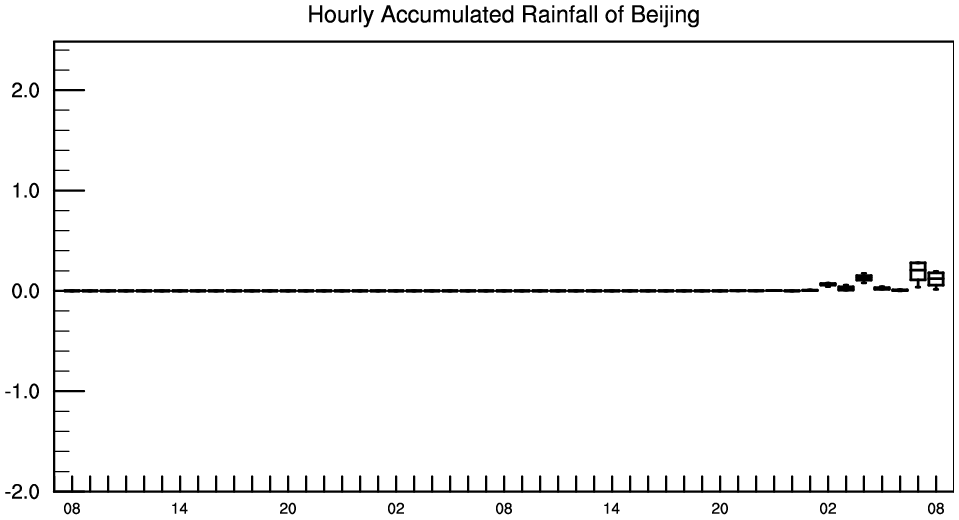 Hourly Accumulated Rainfall of Beijing

2.0
1.0
0.0
-1.0
-2.0

08 14 20 02 08 14 20 02 08